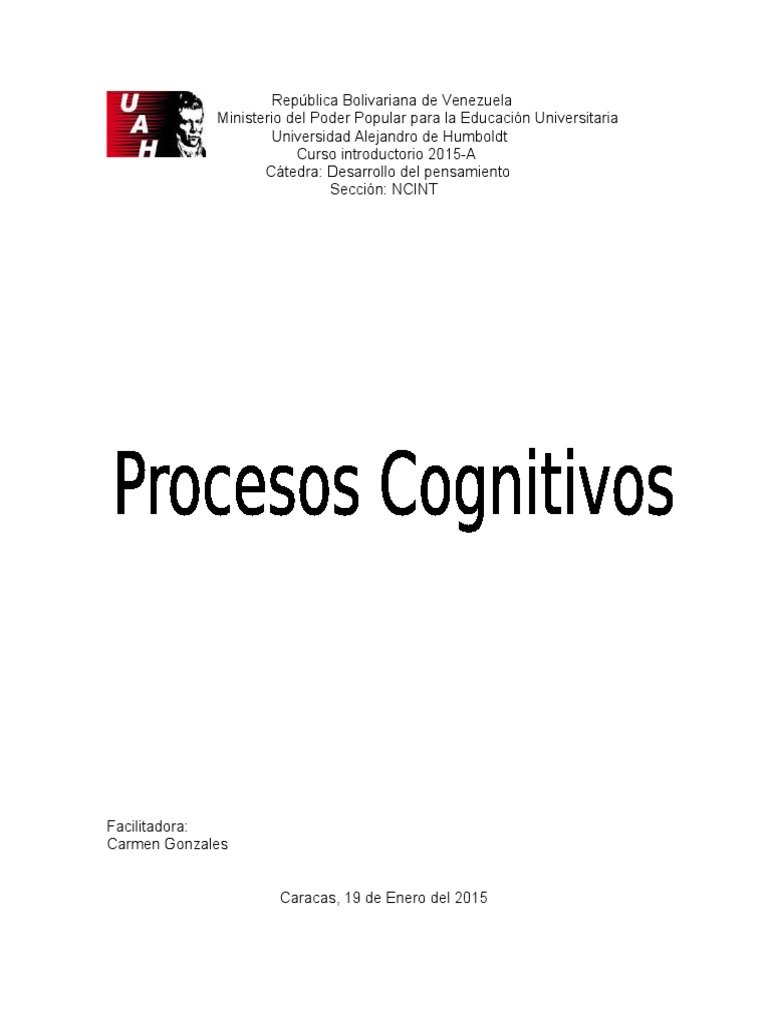 UAH

República Bolivariana de Venezuela
Ministerio del Poder Popular para la Educación Universitaria
Universidad Alejandro de Humboldt
Curso introductorio 2015-A
Cátedra: Desarrollo del pensamiento
Sección: NCINT

Procesos Cognitivos

Facilitadora:
Carmen Gonzales

Caracas, 19 de Enero del 2015